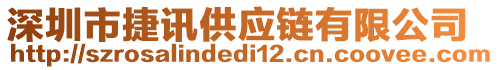 深圳市捷讯供应链有限公司
http://szrosalindedi12.cn.coovee.com